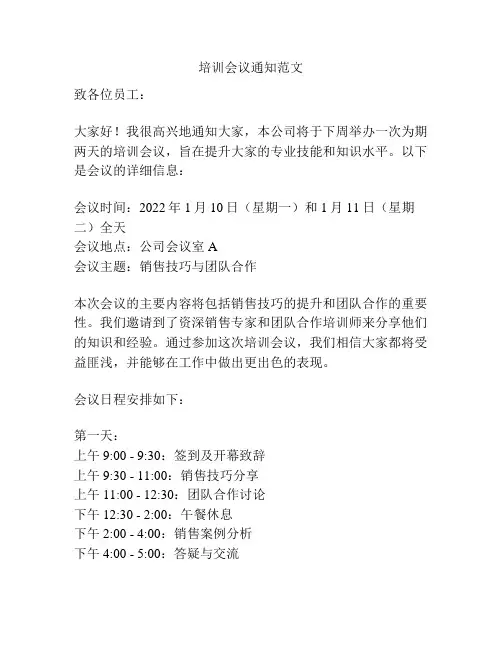 培训会议通知范文

致各位员工：

大家好！我很高兴地通知大家，本公司将于下周举办一次为期两天的培训会议，旨在提升大家的专业技能和知识水平。以下是会议的详细信息：

会议时间：2022 年 1 月 10 日（星期一）和 1 月 11 日（星期二）全天
会议地点：公司会议室 A
会议主题：销售技巧与团队合作

本次会议的主要内容将包括销售技巧的提升和团队合作的重要性。我们邀请到了资深销售专家和团队合作培训师来分享他们的知识和经验。通过参加这次培训会议，我们相信大家都将受益匪浅，并能够在工作中做出更出色的表现。

会议日程安排如下：

第一天：
上午 9:00 - 9:30：签到及开幕致辞
上午 9:30 - 11:00：销售技巧分享
上午 11:00 - 12:30：团队合作讨论
下午 12:30 - 2:00：午餐休息
下午 2:00 - 4:00：销售案例分析
下午 4:00 - 5:00：答疑与交流